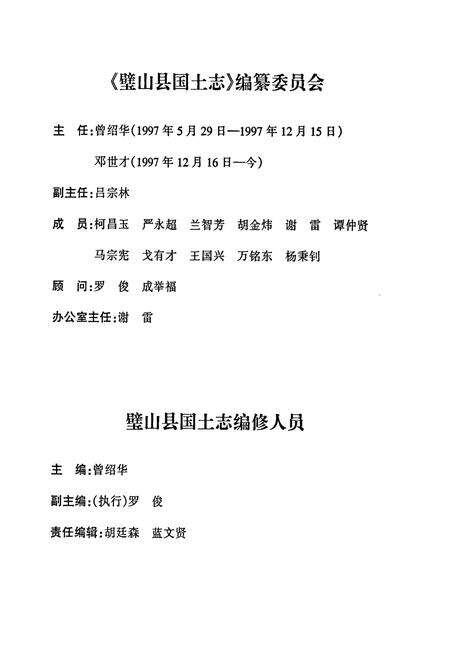 《璧山县国土志》编纂委员会

主　任：曾绍华（1997年5月29日—1997年12月15日）

邓世才（1997年12月16日—今）

副主任：吕宗林

成　员：柯昌玉　严永超　兰智芳　胡金炜　谢　雷　谭仲贤

马宗宪　戈有才　王国兴　万铭东　杨秉钊

顾　问：罗　俊　成举福

办公室主任：谢　雷

璧山县国土志编修人员

主　编：曾绍华

副主编：（执行）罗　俊

责任编辑：胡廷森　蓝文贤